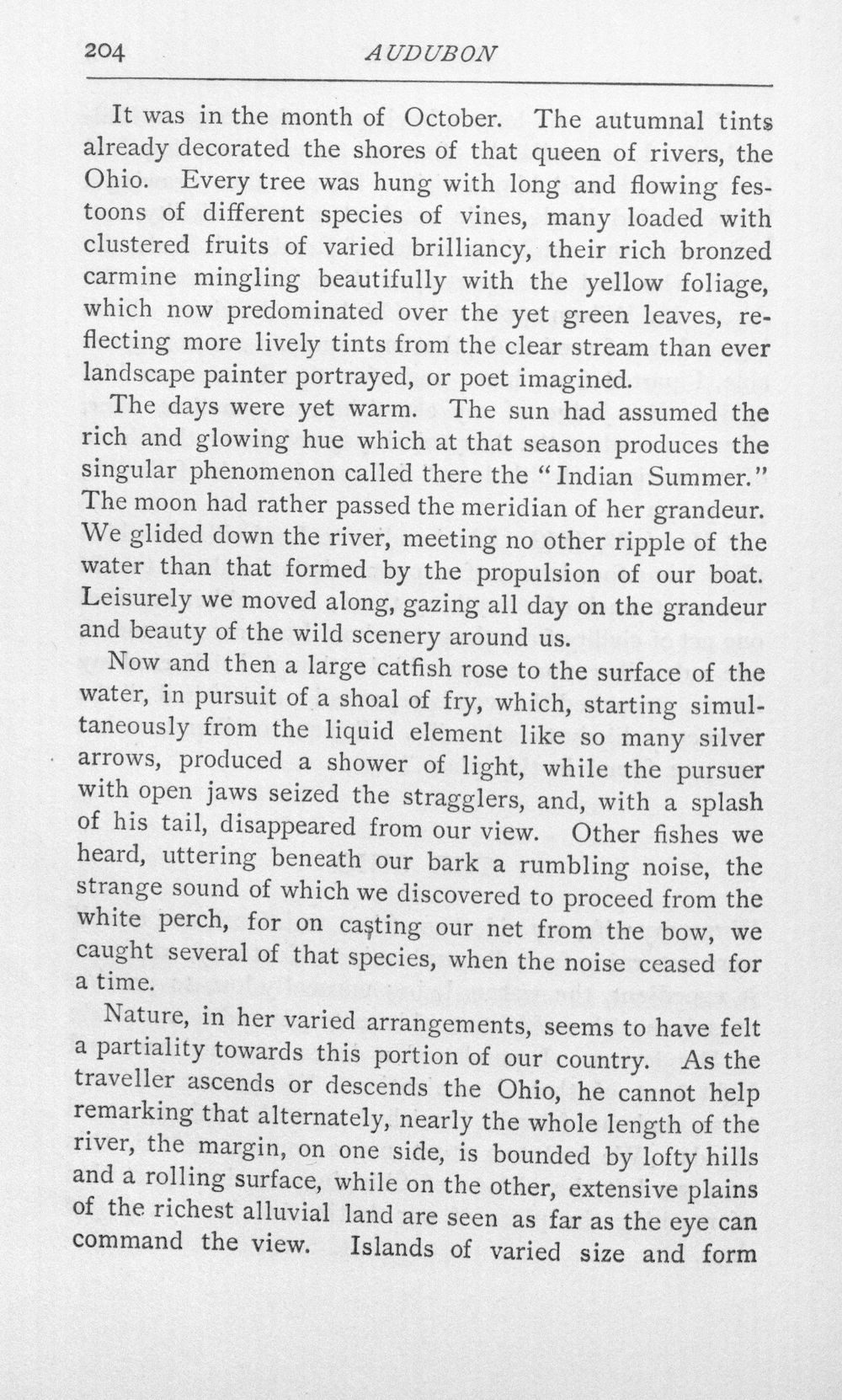 204 AUDUBON

It was in the month of October. The autumnal tints already decorated the shores of that queen of rivers, the Ohio. Every tree was hung with long and flowing festoons of different species of vines, many loaded with clustered fruits of varied brilliancy, their rich bronzed carmine mingling beautifully with the yellow foliage, which now predominated over the yet green leaves, reflecting more lively tints from the clear stream than ever landscape painter portrayed, or poet imagined.

The days were yet warm. The sun had assumed the rich and glowing hue which at that season produces the singular phenomenon called there the "Indian Summer." The moon had rather passed the meridian of her grandeur. We glided down the river, meeting no other ripple of the water than that formed by the propulsion of our boat. Leisurely we moved along, gazing all day on the grandeur and beauty of the wild scenery around us.

Now and then a large catfish rose to the surface of the water, in pursuit of a shoal of fry, which, starting simultaneously from the liquid element like so many silver arrows, produced a shower of light, while the pursuer with open jaws seized the stragglers, and, with a splash of his tail, disappeared from our view. Other fishes we heard, uttering beneath our bark a rumbling noise, the strange sound of which we discovered to proceed from the white perch, for on casting our net from the bow, we caught several of that species, when the noise ceased for a time.

Nature, in her varied arrangements, seems to have felt a partiality towards this portion of our country. As the traveller ascends or descends the Ohio, he cannot help remarking that alternately, nearly the whole length of the river, the margin, on one side, is bounded by lofty hills and a rolling surface, while on the other, extensive plains of the richest alluvial land are seen as far as the eye can command the view. Islands of varied size and form